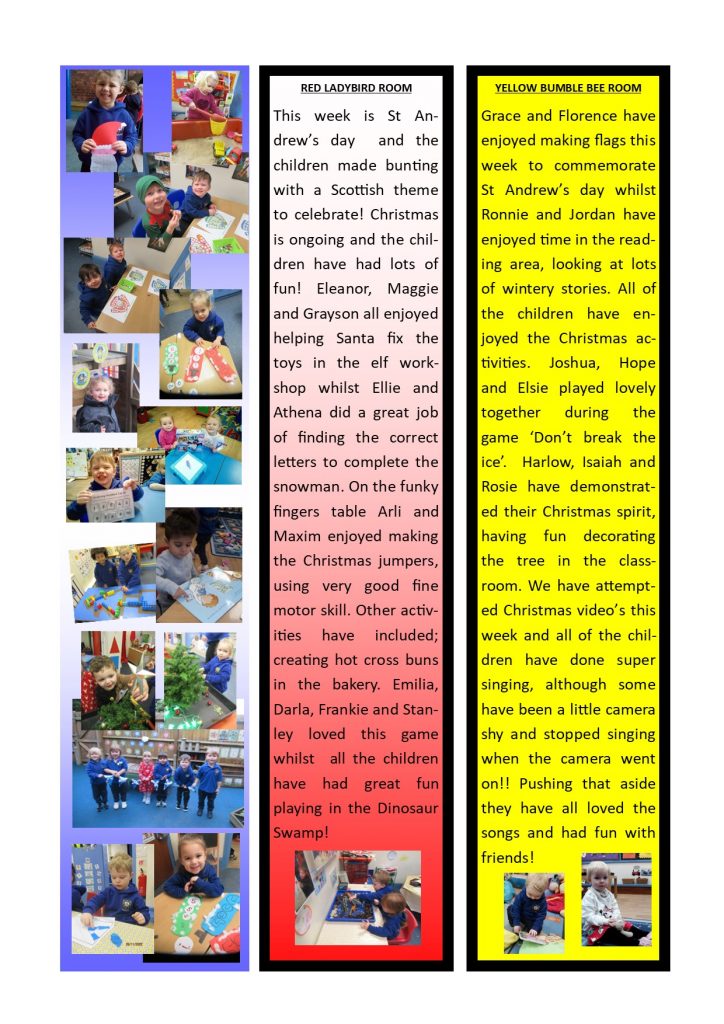 RED LADYBIRD ROOM

This week is St Andrew's day and the children made bunting with a Scottish theme to celebrate! Christmas is ongoing and the children have had lots of fun! Eleanor, Maggie and Grayson all enjoyed helping Santa fix the toys in the elf workshop whilst Ellie and Athena did a great job of finding the correct letters to complete the snowman. On the funky fingers table Arli and Maxim enjoyed making the Christmas jumpers, using very good fine motor skill. Other activities have included; creating hot cross buns in the bakery. Emilia, Darla, Frankie and Stanley loved this game whilst all the children have had great fun playing in the Dinosaur Swamp!

YELLOW BUMBLE BEE ROOM

Grace and Florence have enjoyed making flags this week to commemorate St Andrew's day whilst Ronnie and Jordan have enjoyed time in the reading area, looking at lots of wintery stories. All of the children have enjoyed the Christmas activities. Joshua, Hope and Elsie played lovely together during the game 'Don't break the ice'. Harlow, Isaiah and Rosie have demonstrated their Christmas spirit, having fun decorating the tree in the classroom. We have attempted Christmas video's this week and all of the children have done super singing, although some have been a little camera shy and stopped singing when the camera went on!! Pushing that aside they have all loved the songs and had fun with friends!